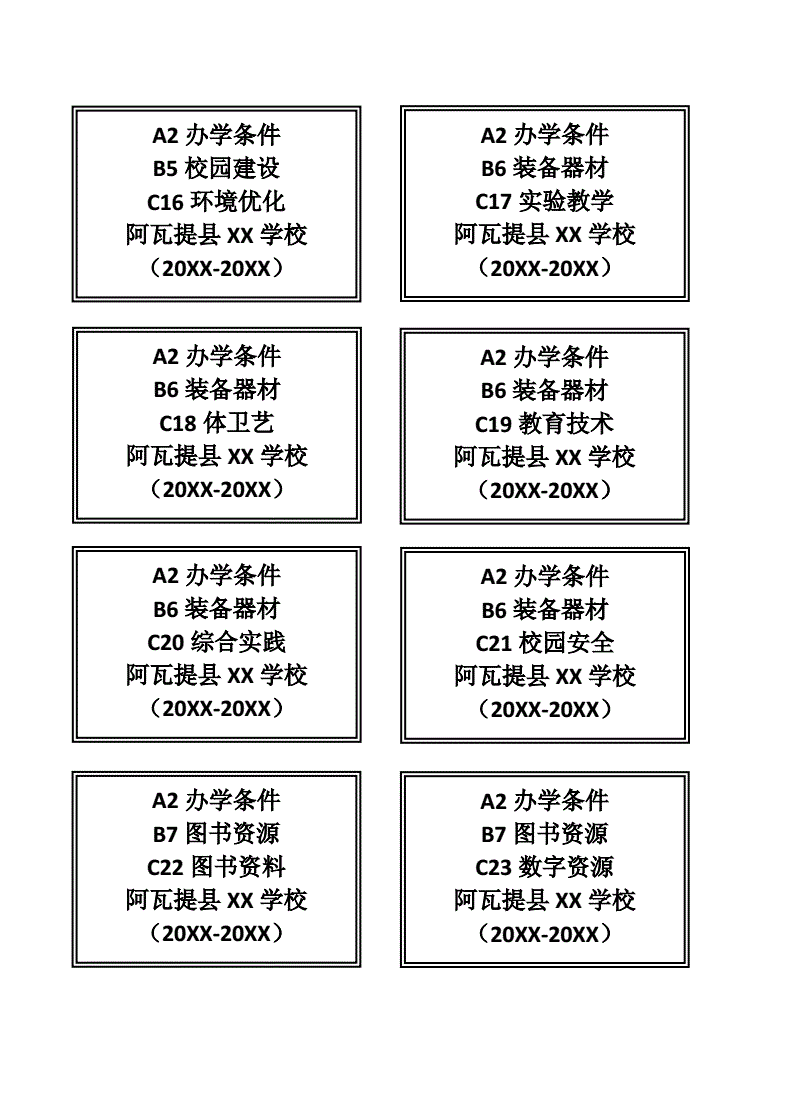 A2 办学条件
B5 校园建设
C16 环境优化
阿瓦提县 XX 学校
（20XX-20XX）

A2 办学条件
B6 装备器材
C17 实验教学
阿瓦提县 XX 学校
（20XX-20XX）

A2 办学条件
B6 装备器材
C18 体卫艺
阿瓦提县 XX 学校
（20XX-20XX）

A2 办学条件
B6 装备器材
C19 教育技术
阿瓦提县 XX 学校
（20XX-20XX）

A2 办学条件
B6 装备器材
C20 综合实践
阿瓦提县 XX 学校
（20XX-20XX）

A2 办学条件
B6 装备器材
C21 校园安全
阿瓦提县 XX 学校
（20XX-20XX）

A2 办学条件
B7 图书资源
C22 图书资料
阿瓦提县 XX 学校
（20XX-20XX）

A2 办学条件
B7 图书资源
C23 数字资源
阿瓦提县 XX 学校
（20XX-20XX）